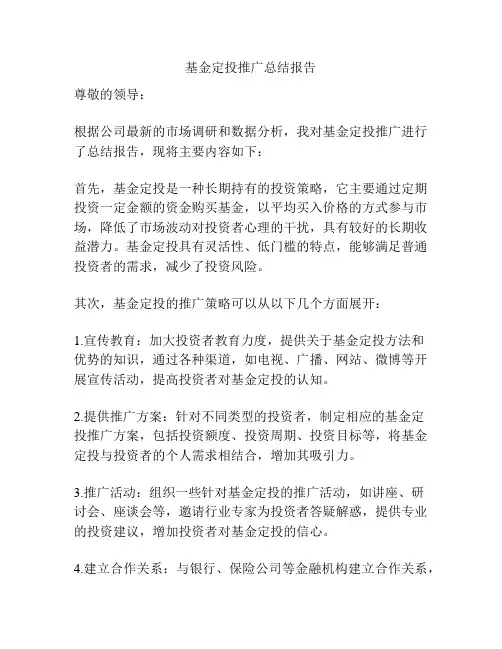 基金定投推广总结报告

尊敬的领导：

根据公司最新的市场调研和数据分析，我对基金定投推广进行了总结报告，现将主要内容如下：

首先，基金定投是一种长期持有的投资策略，它主要通过定期投资一定金额的资金购买基金，以平均买入价格的方式参与市场，降低了市场波动对投资者心理的干扰，具有较好的长期收益潜力。基金定投具有灵活性、低门槛的特点，能够满足普通投资者的需求，减少了投资风险。

其次，基金定投的推广策略可以从以下几个方面展开：

1.宣传教育：加大投资者教育力度，提供关于基金定投方法和优势的知识，通过各种渠道，如电视、广播、网站、微博等开展宣传活动，提高投资者对基金定投的认知。

2.提供推广方案：针对不同类型的投资者，制定相应的基金定投推广方案，包括投资额度、投资周期、投资目标等，将基金定投与投资者的个人需求相结合，增加其吸引力。

3.推广活动：组织一些针对基金定投的推广活动，如讲座、研讨会、座谈会等，邀请行业专家为投资者答疑解惑，提供专业的投资建议，增加投资者对基金定投的信心。

4.建立合作关系：与银行、保险公司等金融机构建立合作关系，